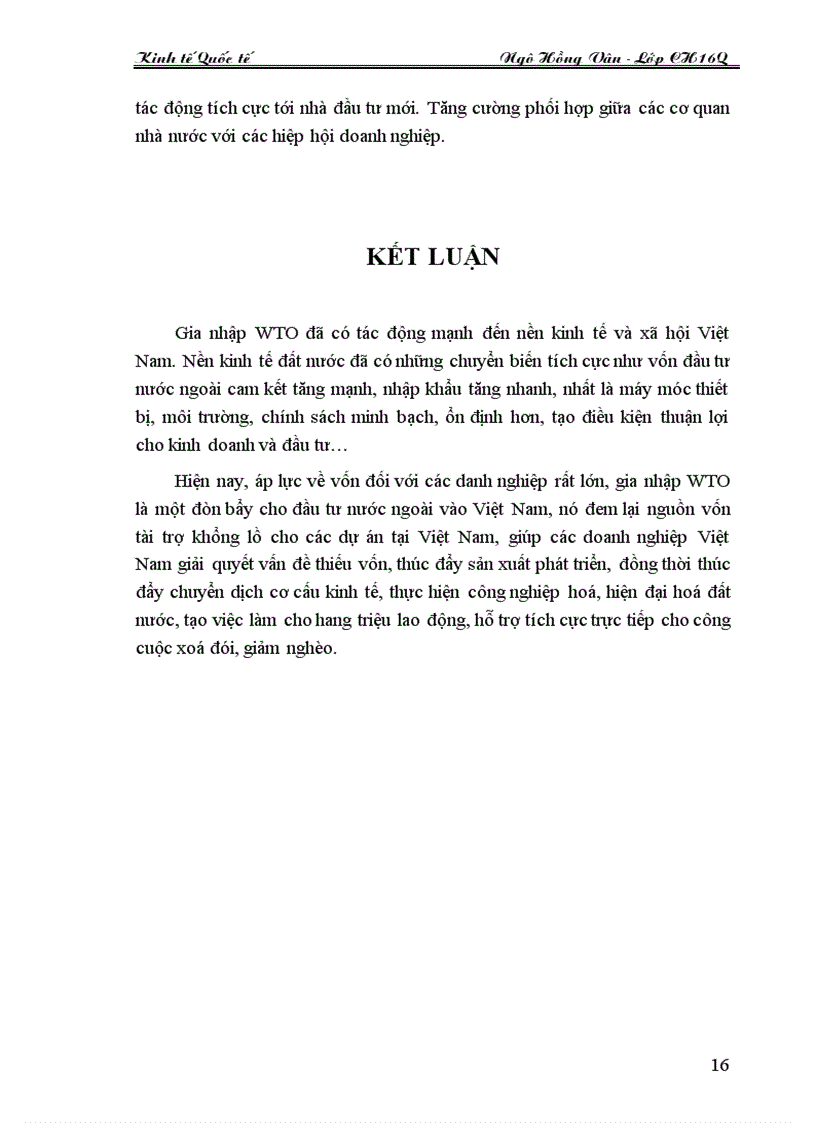 Kinh tế Quốc tế

Ngô Hồng Vân - Lớp CH16Q

tác động tích cực tới nhà đầu tư mới. Tăng cường phối hợp giữa các cơ quan nhà nước với các hiệp hội doanh nghiệp.

KẾT LUẬN

Gia nhập WTO đã có tác động mạnh đến nền kinh tế và xã hội Việt Nam. Nền kinh tế đất nước đã có những chuyển biến tích cực như vốn đầu tư nước ngoài cam kết tăng mạnh, nhập khẩu tăng nhanh, nhất là máy móc thiết bị, môi trường, chính sách minh bạch, ổn định hơn, tạo điều kiện thuận lợi cho kinh doanh và đầu tư…

Hiện nay, áp lực về vốn đối với các danh nghiệp rất lớn, gia nhập WTO là một đòn bẩy cho đầu tư nước ngoài vào Việt Nam, nó đem lại nguồn vốn tài trợ khổng lồ cho các dự án tại Việt Nam, giúp các doanh nghiệp Việt Nam giải quyết vấn đề thiếu vốn, thúc đẩy sản xuất phát triển, đồng thời thúc đẩy chuyển dịch cơ cấu kinh tế, thực hiện công nghiệp hoá, hiện đại hoá đất nước, tạo việc làm cho hang triệu lao động, hỗ trợ tích cực trực tiếp cho công cuộc xoá đói, giảm nghèo.

16